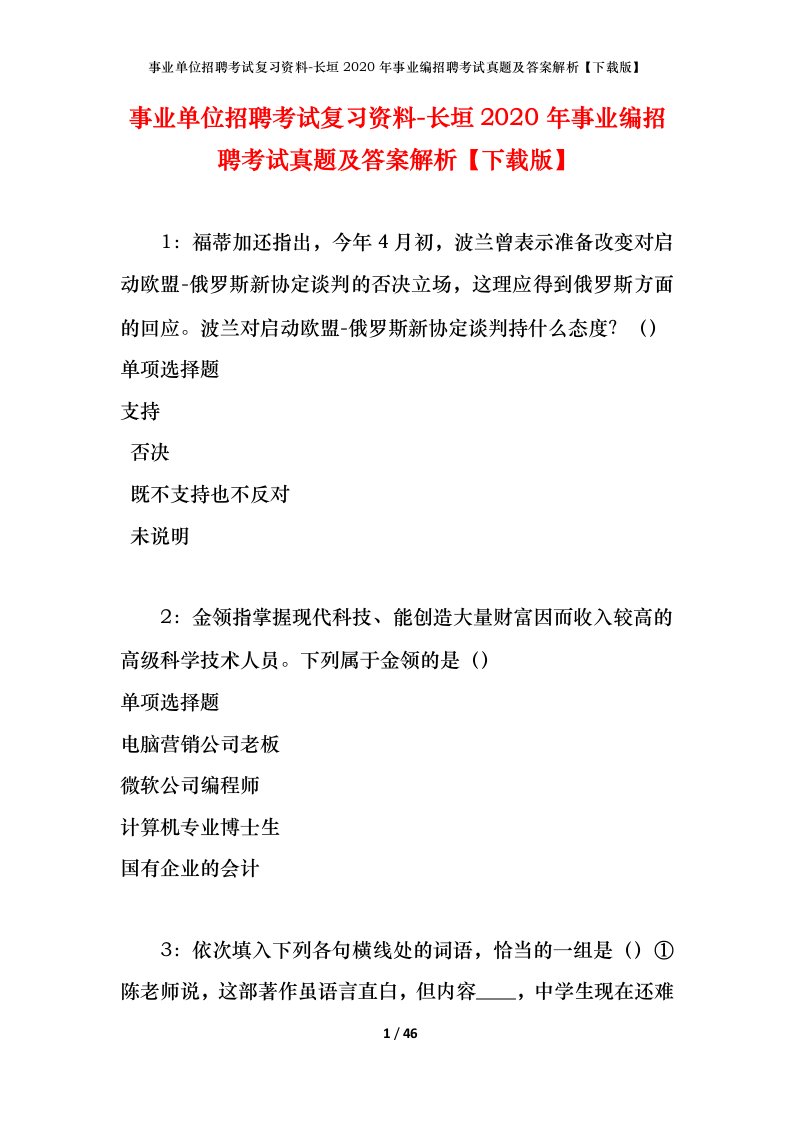 事业单位招聘考试复习资料-长垣2020年事业编招聘考试真题及答案解析【下载版】

事业单位招聘考试复习资料-长垣2020年事业编招聘考试真题及答案解析【下载版】

1：福蒂加还指出，今年4月初，波兰曾表示准备改变对启动欧盟-俄罗斯新协定谈判的否决立场，这理应得到俄罗斯方面的回应。波兰对启动欧盟-俄罗斯新协定谈判持什么态度？（）

单项选择题

支持

否决

既不支持也不反对

未说明

2：金领指掌握现代科技、能创造大量财富因而收入较高的高级科学技术人员。下列属于金领的是（）

单项选择题

电脑营销公司老板

微软公司编程师

计算机专业博士生

国有企业的会计

3：依次填入下列各句横线处的词语，恰当的一组是（）①陈老师说，这部著作虽语言直白，但内容____，中学生现在还难

1 / 46